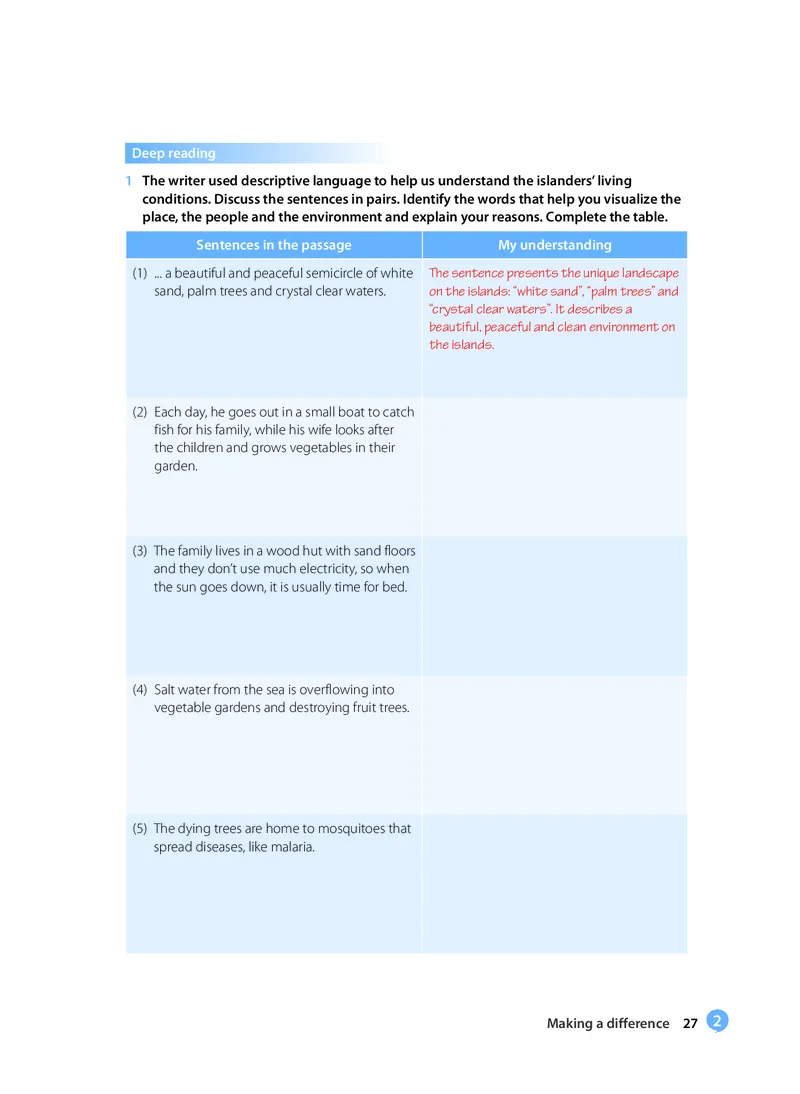 Deep reading

1 The writer used descriptive language to help us understand the islanders' living conditions. Discuss the sentences in pairs. Identify the words that help you visualize the place, the people and the environment and explain your reasons. Complete the table.

| Sentences in the passage | My understanding |
|---|---|
| (1) ... a beautiful and peaceful semicircle of white sand, palm trees and crystal clear waters. | The sentence presents the unique landscape on the islands: "white sand", "palm trees" and "crystal clear waters". It describes a beautiful, peaceful and clean environment on the islands. |
| (2) Each day, he goes out in a small boat to catch fish for his family, while his wife looks after the children and grows vegetables in their garden. | |
| (3) The family lives in a wood hut with sand floors and they don't use much electricity, so when the sun goes down, it is usually time for bed. | |
| (4) Salt water from the sea is overflowing into vegetable gardens and destroying fruit trees. | |
| (5) The dying trees are home to mosquitoes that spread diseases, like malaria. | |

Making a difference 27 2